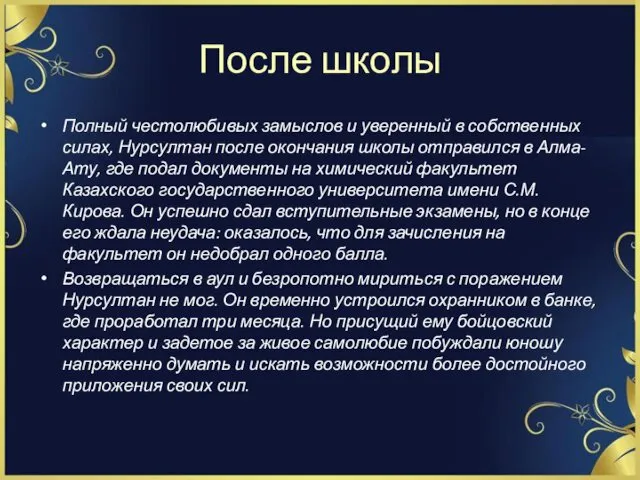 После школы

• Полный честолюбивых замыслов и уверенный в собственных силах, Нурсултан после окончания школы отправился в Алма-Ату, где подал документы на химический факультет Казахского государственного университета имени С.М. Кирова. Он успешно сдал вступительные экзамены, но в конце его ждала неудача: оказалось, что для зачисления на факультет он недобрал одного балла.

• Возвращаться в аул и безропотно мириться с поражением Нурсултан не мог. Он временно устроился охранником в банке, где проработал три месяца. Но присущий ему бойцовский характер и задетое за живое самолюбие побуждали юношу напряженно думать и искать возможности более достойного приложения своих сил.